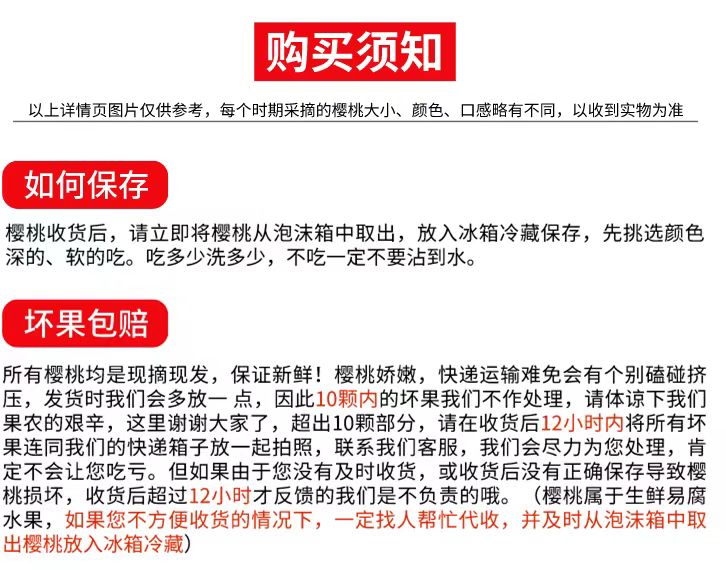 购买须知

以上详情页图片仅供参考，每个时期采摘的樱桃大小、颜色、口感略有不同，以收到实物为准

如何保存

樱桃收货后，请立即将樱桃从泡沫箱中取出，放入冰箱冷藏保存，先挑选颜色深的、软的吃。吃多少洗多少，不吃一定不要沾到水。

坏果包赔

所有樱桃均是现摘现发，保证新鲜！樱桃娇嫩，快递运输难免会有个别磕碰挤压，发货时我们会多放一 点，因此10颗内的坏果我们不作处理，请体谅下我们果农的艰辛，这里谢谢大家了，超出10颗部分，请在收货后12小时内将所有坏果连同我们的快递箱子放一起拍照，联系我们客服，我们会尽力为您处理，肯定不会让您吃亏。但如果由于您没有及时收货，或收货后没有正确保存导致樱桃损坏，收货后超过12小时才反馈的我们是不负责的哦。（樱桃属于生鲜易腐水果，如果您不方便收货的情况下，一定找人帮忙代收，并及时从泡沫箱中取出樱桃放入冰箱冷藏）